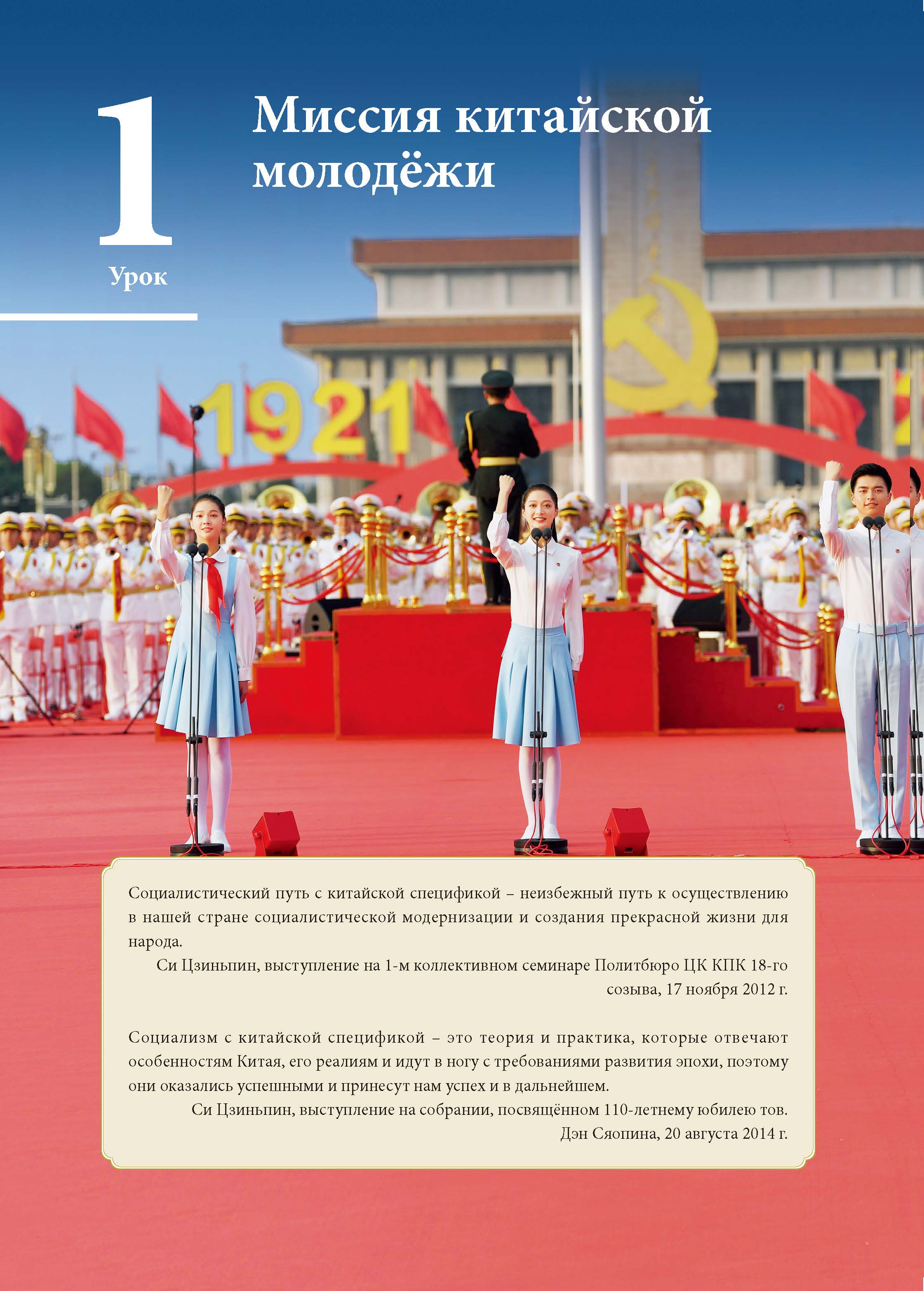 1

Урок

Миссия китайской молодёжи

1921

Социалистический путь с китайской спецификой – неизбежный путь к осуществлению в нашей стране социалистической модернизации и создания прекрасной жизни для народа.

Си Цзиньпин, выступление на 1-м коллективном семинаре Политбюро ЦК КПК 18-го созыва, 17 ноября 2012 г.

Социализм с китайской спецификой – это теория и практика, которые отвечают особенностям Китая, его реалиям и идут в ногу с требованиями развития эпохи, поэтому они оказались успешными и принесут нам успех и в дальнейшем.

Си Цзиньпин, выступление на собрании, посвящённом 110-летнему юбилею тов. Дэн Сяопина, 20 августа 2014 г.